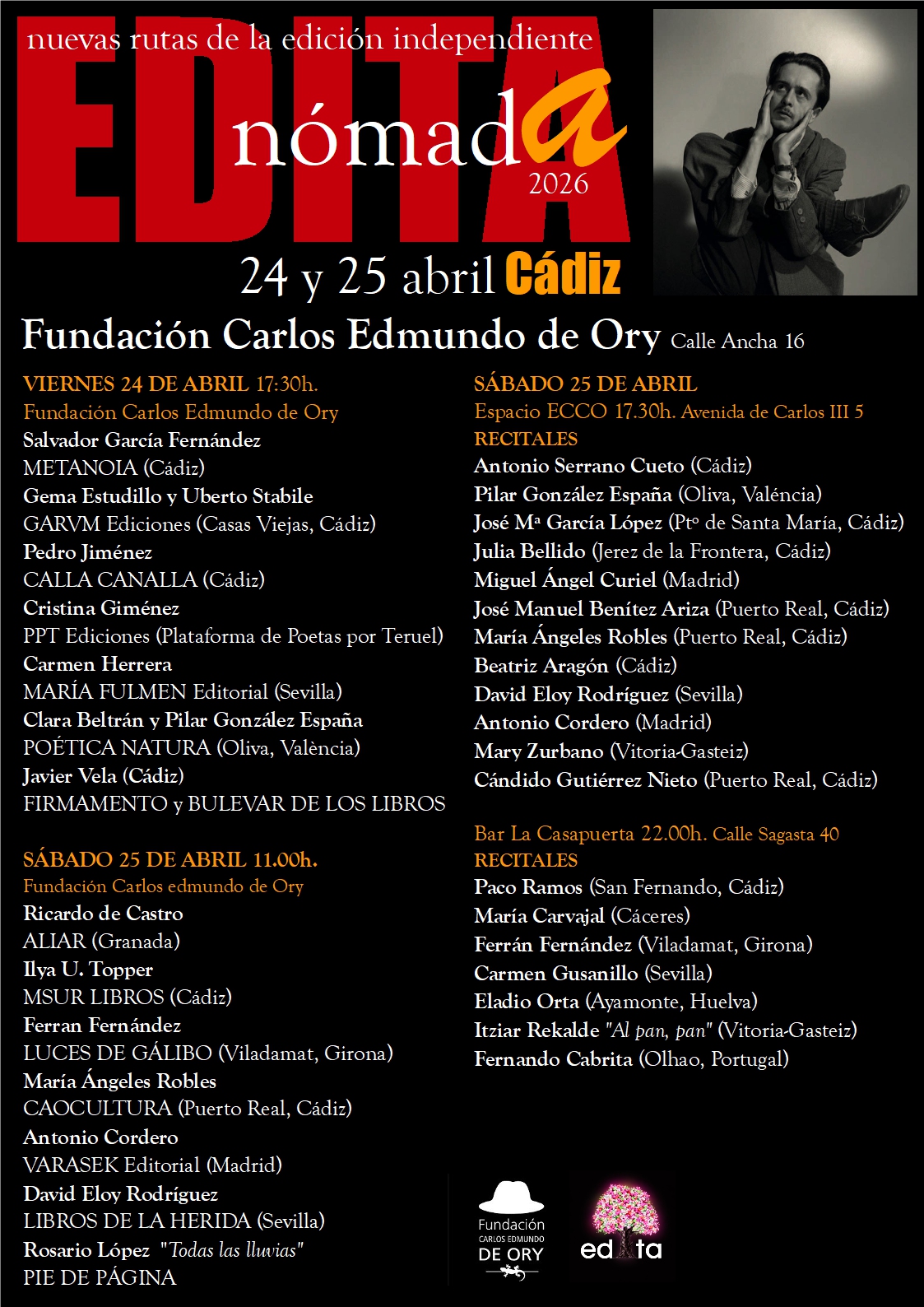 nuevas rutas de la edición independiente

EDITA

nómada
2026

24 y 25 abril Cádiz

Fundación Carlos Edmundo de Ory Calle Ancha 16

VIERNES 24 DE ABRIL 17:30h.
Fundación Carlos Edmundo de Ory
Salvador García Fernández
METANOIA (Cádiz)
Gema Estudillo y Uberto Stabile
GARVM Ediciones (Casas Viejas, Cádiz)
Pedro Jiménez
CALLA CANALLA (Cádiz)
Cristina Giménez
PPT Ediciones (Plataforma de Poetas por Teruel)
Carmen Herrera
MARÍA FULMEN Editorial (Sevilla)
Clara Beltrán y Pilar González España
POÉTICA NATURA (Oliva, València)
Javier Vela (Cádiz)
FIRMAMENTO y BULEVAR DE LOS LIBROS

SÁBADO 25 DE ABRIL 11.00h.
Fundación Carlos edmundo de Ory
Ricardo de Castro
ALIAR (Granada)
Ilya U. Topper
MSUR LIBROS (Cádiz)
Ferran Fernández
LUCES DE GÁLIBO (Viladamat, Girona)
María Ángeles Robles
CAOCULTURA (Puerto Real, Cádiz)
Antonio Cordero
VARASEK Editorial (Madrid)
David Eloy Rodríguez
LIBROS DE LA HERIDA (Sevilla)
Rosario López "Todas las lluvias"
PIE DE PÁGINA

SÁBADO 25 DE ABRIL
Espacio ECCO 17.30h. Avenida de Carlos III 5
RECITALES
Antonio Serrano Cueto (Cádiz)
Pilar González España (Oliva, Valéncia)
José Mª García López (Ptº de Santa María, Cádiz)
Julia Bellido (Jerez de la Frontera, Cádiz)
Miguel Ángel Curiel (Madrid)
José Manuel Benítez Ariza (Puerto Real, Cádiz)
María Ángeles Robles (Puerto Real, Cádiz)
Beatriz Aragón (Cádiz)
David Eloy Rodríguez (Sevilla)
Antonio Cordero (Madrid)
Mary Zurbano (Vitoria-Gasteiz)
Cándido Gutiérrez Nieto (Puerto Real, Cádiz)

Bar La Casapuerta 22.00h. Calle Sagasta 40
RECITALES
Paco Ramos (San Fernando, Cádiz)
María Carvajal (Cáceres)
Ferrán Fernández (Viladamat, Girona)
Carmen Gusanillo (Sevilla)
Eladio Orta (Ayamonte, Huelva)
Itziar Rekalde "Al pan, pan" (Vitoria-Gasteiz)
Fernando Cabrita (Olhao, Portugal)

Fundación CARLOS EDMUNDO DE ORY

edita